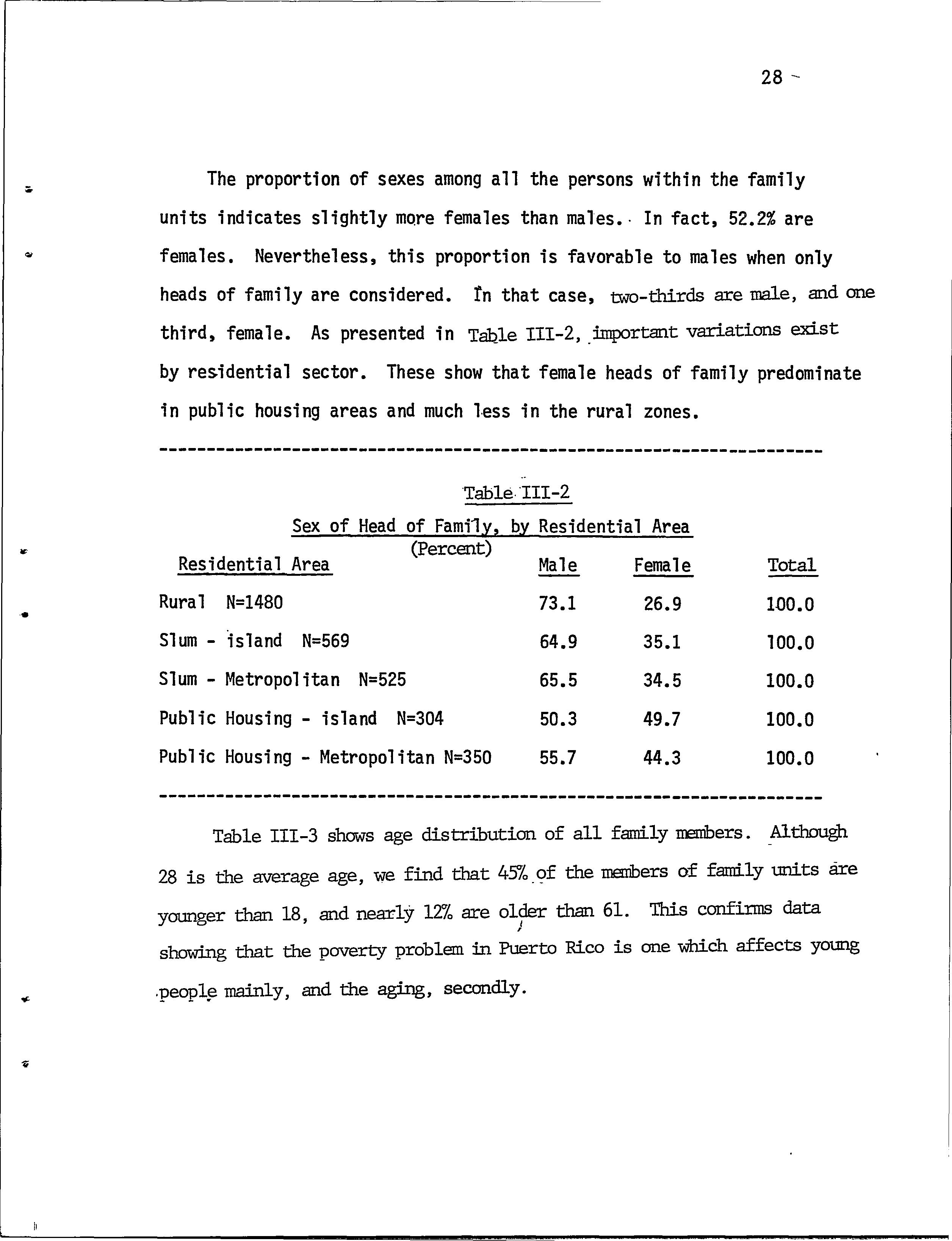 28

The proportion of sexes among all the persons within the family units indicates slightly more females than males. In fact, 52.2% are females. Nevertheless, this proportion is favorable to males when only heads of family are considered. In that case, two-thirds are male, and one third, female. As presented in Table III-2, important variations exist by residential sector. These show that female heads of family predominate in public housing areas and much less in the rural zones.

Table III-2
Sex of Head of Family, by Residential Area
(Percent)

| Residential Area | Male | Female | Total |
|---|---|---|---|
| Rural N=1480 | 73.1 | 26.9 | 100.0 |
| Slum - island N=569 | 64.9 | 35.1 | 100.0 |
| Slum - Metropolitan N=525 | 65.5 | 34.5 | 100.0 |
| Public Housing - island N=304 | 50.3 | 49.7 | 100.0 |
| Public Housing - Metropolitan N=350 | 55.7 | 44.3 | 100.0 |

Table III-3 shows age distribution of all family members. Although 28 is the average age, we find that 45% of the members of family units are younger than 18, and nearly 12% are older than 61. This confirms data showing that the poverty problem in Puerto Rico is one which affects young people mainly, and the aging, secondly.